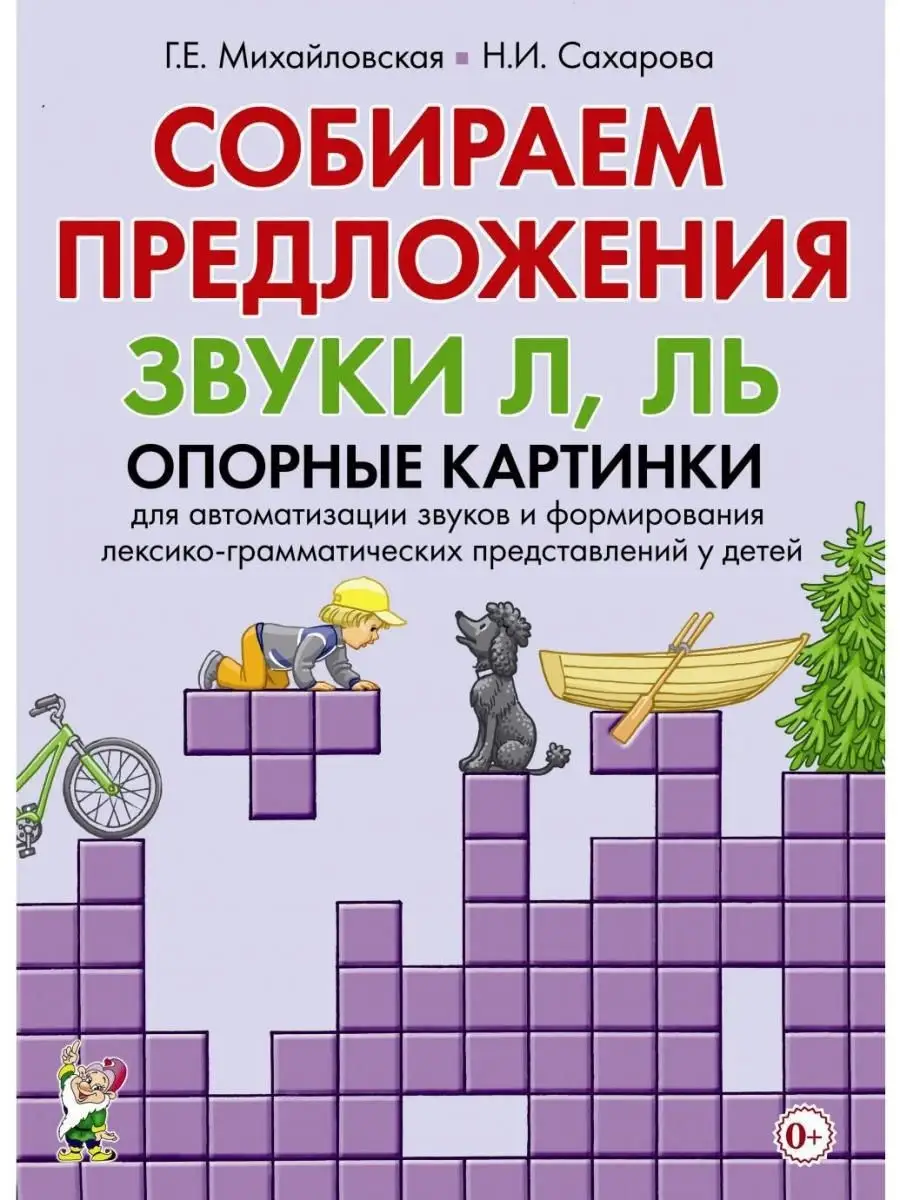 Г.Е. Михайловская ▪ Н.И. Сахарова

СОБИРАЕМ ПРЕДЛОЖЕНИЯ

ЗВУКИ Л, ЛЬ

ОПОРНЫЕ КАРТИНКИ

для автоматизации звуков и формирования лексико-грамматических представлений у детей

0+